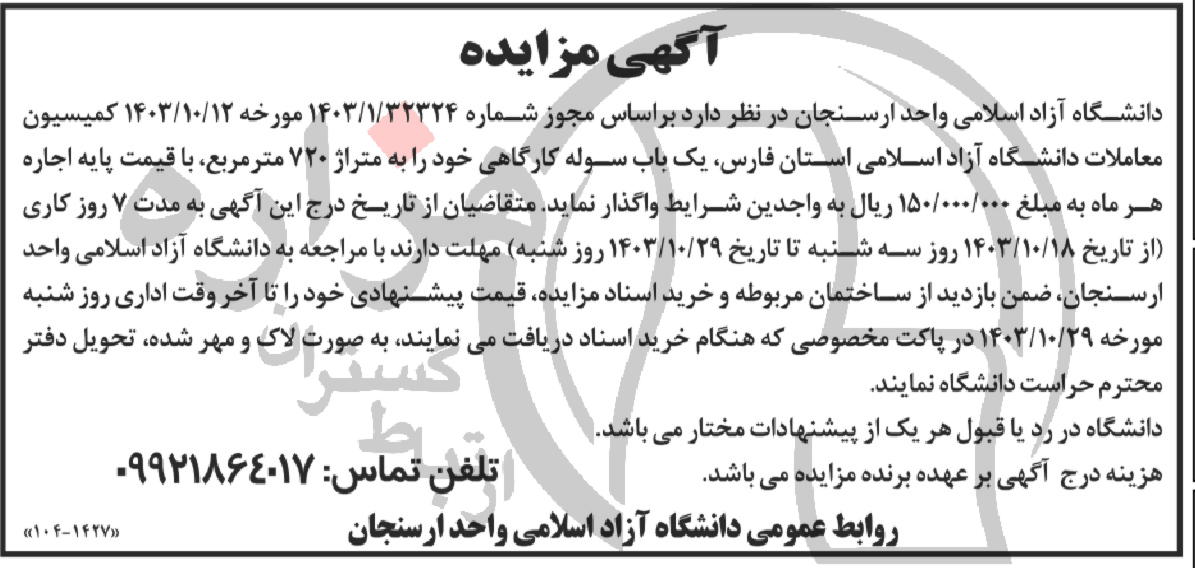 آگهی مزایده

دانشگاه آزاد اسلامی واحد ارسنجان در نظر دارد براساس مجوز شماره ۱۴۰۳/۱/۳۲۳۲۴ مورخه ۱۴۰۳/۱۰/۱۲ کمیسیون معاملات دانشگاه آزاد اسلامی استان فارس، یک باب سوله کارگاهی خود را به متراژ ۷۲۰ مترمربع، با قیمت پایه اجاره هر ماه به مبلغ ۱۵۰/۰۰۰/۰۰۰ ریال به واجدین شرایط واگذار نماید. متقاضیان از تاریخ درج این آگهی به مدت ۷ روز کاری (از تاریخ ۱۴۰۳/۱۰/۱۸ روز سه شنبه تا تاریخ ۱۴۰۳/۱۰/۲۹ روز شنبه) مهلت دارند با مراجعه به دانشگاه آزاد اسلامی واحد ارسنجان، ضمن بازدید از ساختمان مربوطه و خرید اسناد مزایده، قیمت پیشنهادی خود را تا آخر وقت اداری روز شنبه مورخه ۱۴۰۳/۱۰/۲۹ در پاکت مخصوصی که هنگام خرید اسناد دریافت می نمایند، به صورت لاک و مهر شده، تحویل دفتر محترم حراست دانشگاه نمایند.

دانشگاه در رد یا قبول هر یک از پیشنهادات مختار می باشد.

هزینه درج آگهی بر عهده برنده مزایده می باشد.

تلفن تماس: ۰۹۹۲۱۸۶۴۰۱۷

روابط عمومی دانشگاه آزاد اسلامی واحد ارسنجان

«۱۰۴-۱۴۲۷»